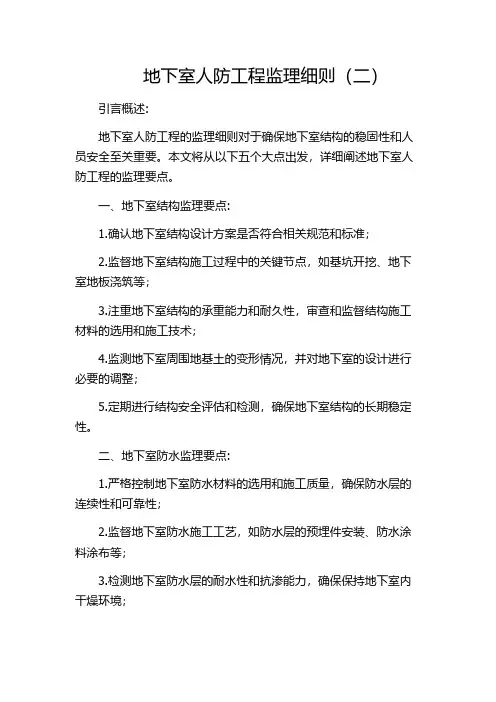 地下室人防工程监理细则（二）

引言概述：

地下室人防工程的监理细则对于确保地下室结构的稳固性和人员安全至关重要。本文将从以下五个大点出发，详细阐述地下室人防工程的监理要点。

一、地下室结构监理要点：

1.确认地下室结构设计方案是否符合相关规范和标准；

2.监督地下室结构施工过程中的关键节点，如基坑开挖、地下室地板浇筑等；

3.注重地下室结构的承重能力和耐久性，审查和监督结构施工材料的选用和施工技术；

4.监测地下室周围地基土的变形情况，并对地下室的设计进行必要的调整；

5.定期进行结构安全评估和检测，确保地下室结构的长期稳定性。

二、地下室防水监理要点：

1.严格控制地下室防水材料的选用和施工质量，确保防水层的连续性和可靠性；

2.监督地下室防水施工工艺，如防水层的预埋件安装、防水涂料涂布等；

3.检测地下室防水层的耐水性和抗渗能力，确保保持地下室内干燥环境；